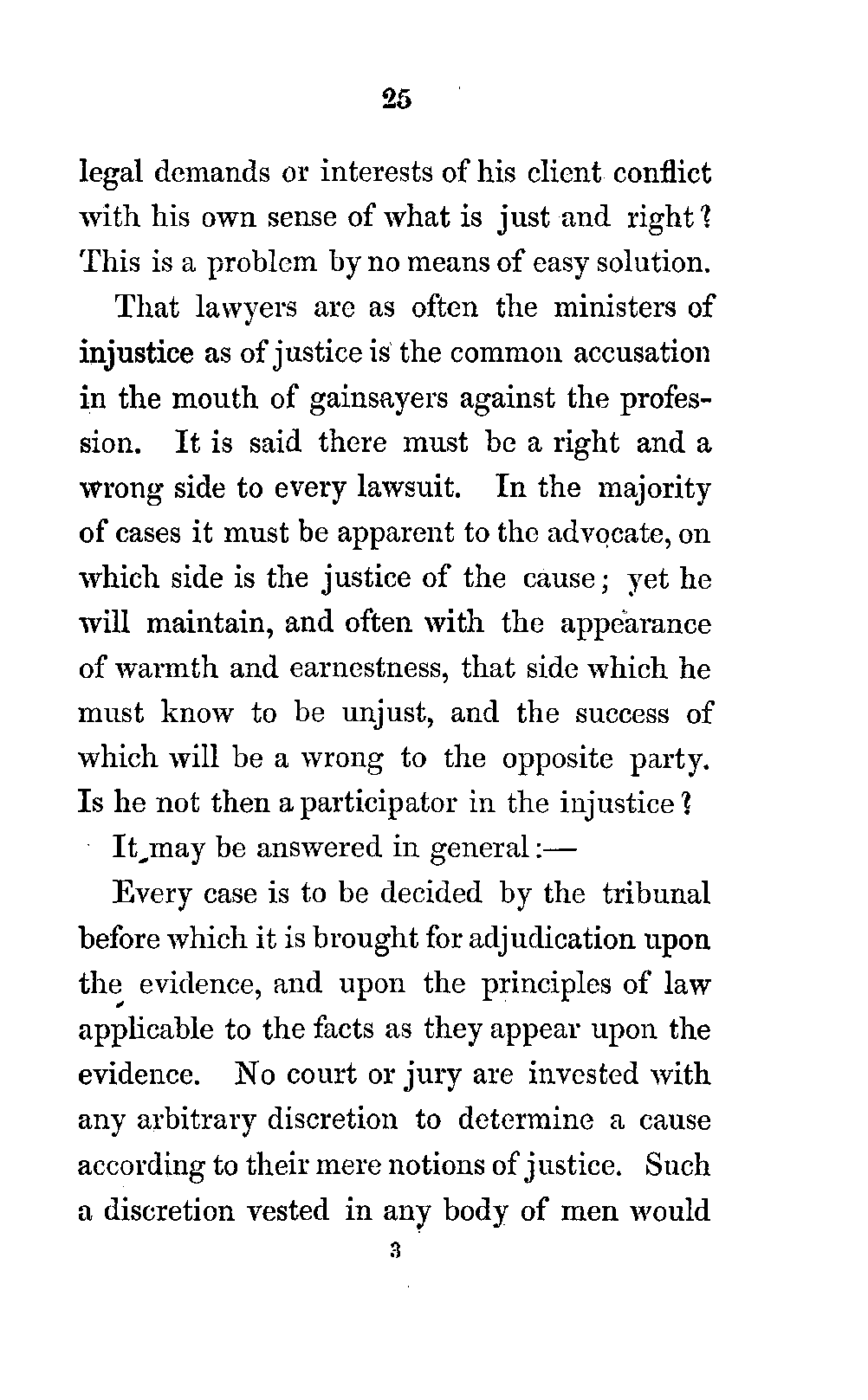 25

legal demands or interests of his client conflict with his own sense of what is just and right? This is a problem by no means of easy solution.

That lawyers are as often the ministers of injustice as of justice is the common accusation in the mouth of gainsayers against the profession. It is said there must be a right and a wrong side to every lawsuit. In the majority of cases it must be apparent to the advocate, on which side is the justice of the cause; yet he will maintain, and often with the appearance of warmth and earnestness, that side which he must know to be unjust, and the success of which will be a wrong to the opposite party. Is he not then a participator in the injustice?

It may be answered in general:—

Every case is to be decided by the tribunal before which it is brought for adjudication upon the evidence, and upon the principles of law applicable to the facts as they appear upon the evidence. No court or jury are invested with any arbitrary discretion to determine a cause according to their mere notions of justice. Such a discretion vested in any body of men would

3